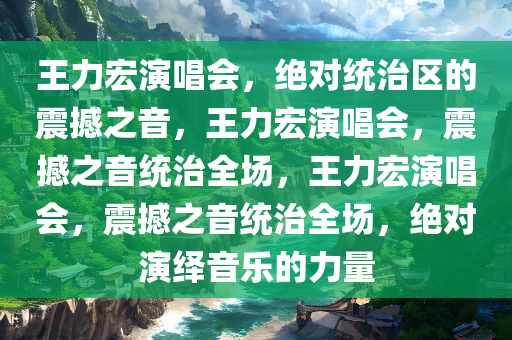 王力宏演唱会，绝对统治区的震撼之音，王力宏演唱会，震撼之音统治全场，王力宏演唱会，震撼之音统治全场，绝对演绎音乐的力量